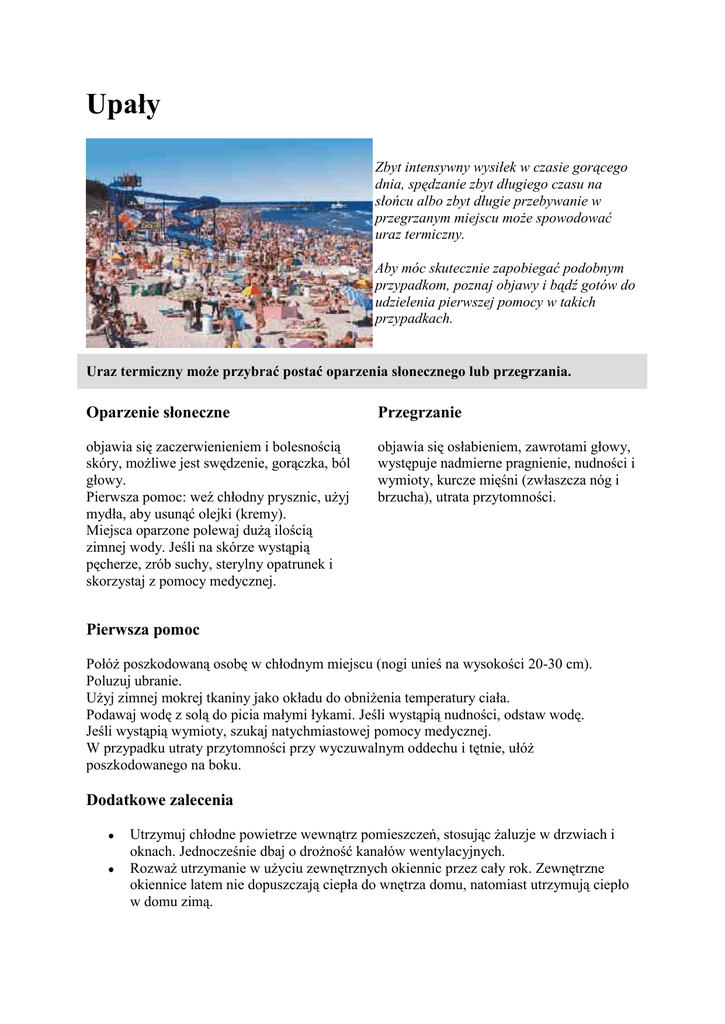 Upały

Zbyt intensywny wysiłek w czasie gorącego dnia, spędzanie zbyt długiego czasu na słońcu albo zbyt długie przebywanie w przegrzanym miejscu może spowodować uraz termiczny.

Aby móc skutecznie zapobiegać podobnym przypadkom, poznaj objawy i bądź gotów do udzielenia pierwszej pomocy w takich przypadkach.

Uraz termiczny może przybrać postać oparzenia słonecznego lub przegrzania.

Oparzenie słoneczne

objawia się zaczerwienieniem i bolesnością skóry, możliwe jest swędzenie, gorączka, ból głowy.
Pierwsza pomoc: weź chłodny prysznic, użyj mydła, aby usunąć olejki (kremy).
Miejsca oparzone polewaj dużą ilością zimnej wody. Jeśli na skórze wystąpią pęcherze, zrób suchy, sterylny opatrunek i skorzystaj z pomocy medycznej.

Przegrzanie

objawia się osłabieniem, zawrotami głowy, występuje nadmierne pragnienie, nudności i wymioty, kurcze mięśni (zwłaszcza nóg i brzucha), utrata przytomności.

Pierwsza pomoc

Połóż poszkodowaną osobę w chłodnym miejscu (nogi unieś na wysokości 20-30 cm).
Poluzuj ubranie.
Użyj zimnej mokrej tkaniny jako okładu do obniżenia temperatury ciała.
Podawaj wodę z solą do picia małymi łykami. Jeśli wystąpią nudności, odstaw wodę.
Jeśli wystąpią wymioty, szukaj natychmiastowej pomocy medycznej.
W przypadku utraty przytomności przy wyczuwalnym oddechu i tętnie, ułóż poszkodowanego na boku.

Dodatkowe zalecenia

• Utrzymuj chłodne powietrze wewnątrz pomieszczeń, stosując żaluzje w drzwiach i oknach. Jednocześnie dbaj o drożność kanałów wentylacyjnych.
• Rozważ utrzymanie w użyciu zewnętrznych okiennic przez cały rok. Zewnętrzne okiennice latem nie dopuszczają ciepła do wnętrza domu, natomiast utrzymują ciepło w domu zimą.